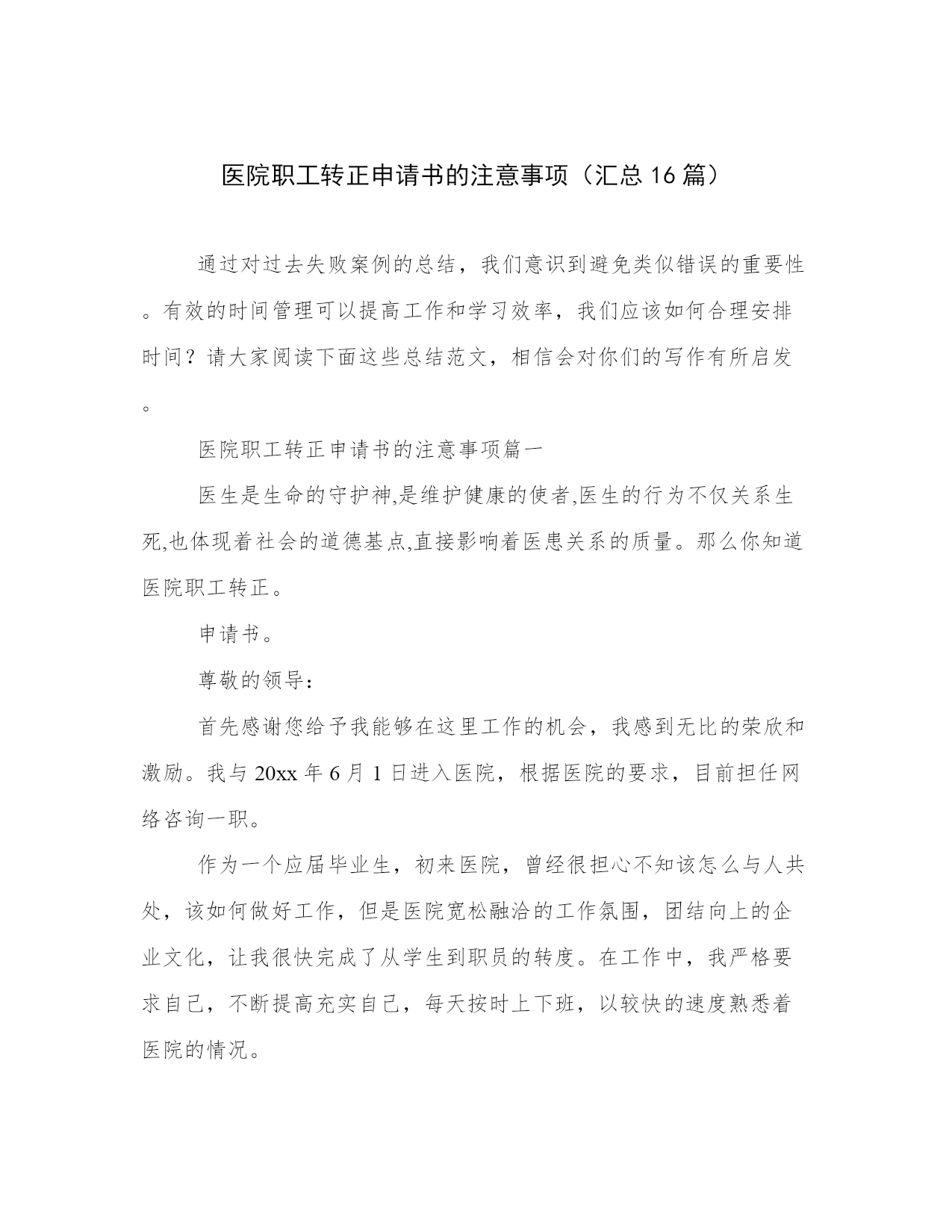 医院职工转正申请书的注意事项（汇总 16 篇）

通过对过去失败案例的总结，我们意识到避免类似错误的重要性。有效的时间管理可以提高工作和学习效率，我们应该如何合理安排时间？请大家阅读下面这些总结范文，相信会对你们的写作有所启发。

医院职工转正申请书的注意事项篇一

医生是生命的守护神,是维护健康的使者,医生的行为不仅关系生死,也体现着社会的道德基点,直接影响着医患关系的质量。那么你知道医院职工转正。

申请书。

尊敬的领导：

首先感谢您给予我能够在这里工作的机会，我感到无比的荣欣和激励。我与 20xx 年 6 月 1 日进入医院，根据医院的要求，目前担任网络咨询一职。

作为一个应届毕业生，初来医院，曾经很担心不知该怎么与人共处，该如何做好工作，但是医院宽松融洽的工作氛围，团结向上的企业文化，让我很快完成了从学生到职员的转度。在工作中，我严格要求自己，不断提高充实自己，每天按时上下班，以较快的速度熟悉着医院的情况。